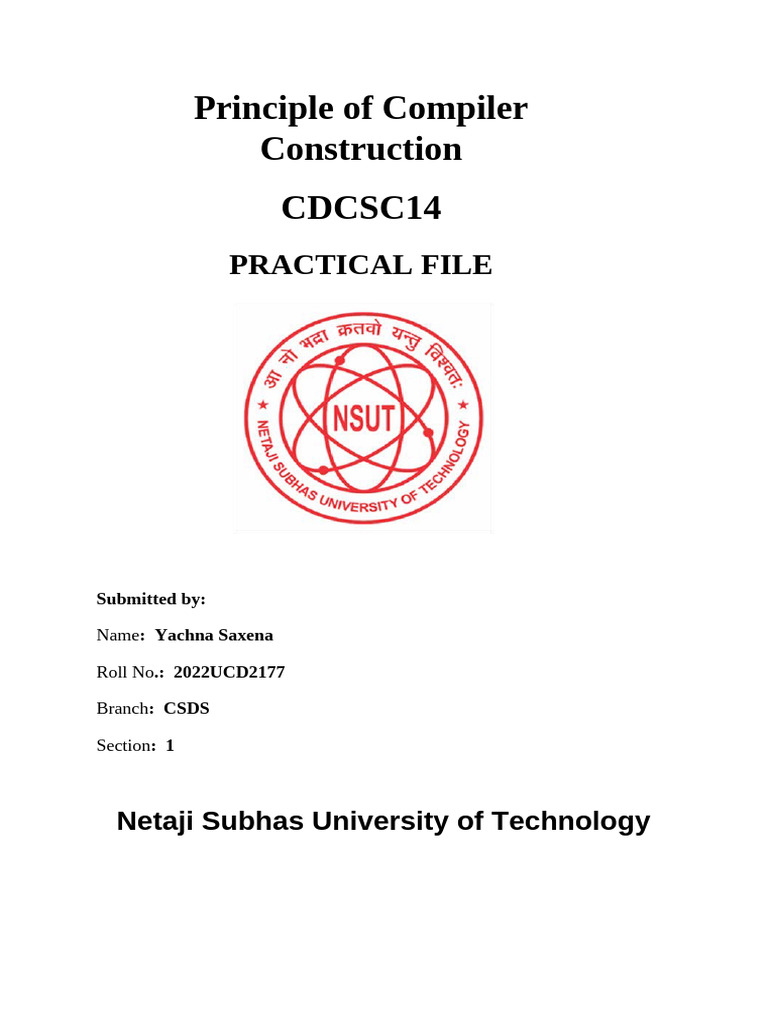 Principle of Compiler Construction

CDCSC14

PRACTICAL FILE

आ नो भद्रा क्रतवो यन्तु विश्वतः

NSUT

NETAJI SUBHAS UNIVERSITY OF TECHNOLOGY

Submitted by:

Name: Yachna Saxena

Roll No.: 2022UCD2177

Branch: CSDS

Section: 1

Netaji Subhas University of Technology